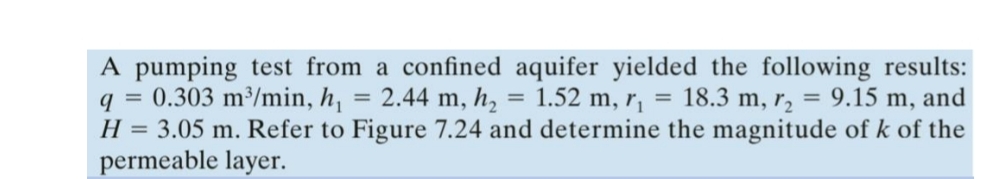 A pumping test from a confined aquifer yielded the following results: $q = 0.303$ m$^3$/min, $h_1 = 2.44$ m, $h_2 = 1.52$ m, $r_1 = 18.3$ m, $r_2 = 9.15$ m, and $H = 3.05$ m. Refer to Figure 7.24 and determine the magnitude of $k$ of the permeable layer.